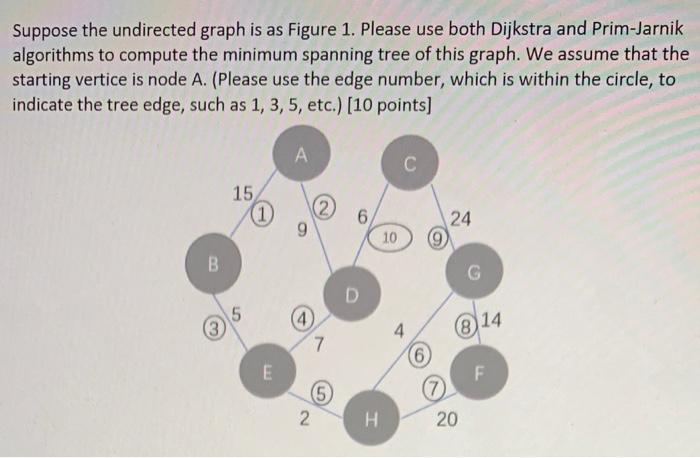 Suppose the undirected graph is as Figure 1. Please use both Dijkstra and Prim-Jarnik algorithms to compute the minimum spanning tree of this graph. We assume that the starting vertice is node A. (Please use the edge number, which is within the circle, to indicate the tree edge, such as 1, 3, 5, etc.) [10 points]

A
C
15
1
2
9
6
10
9
24
B
G
D
3
5
4
7
4
8
14
6
E
F
5
7
2
H
20